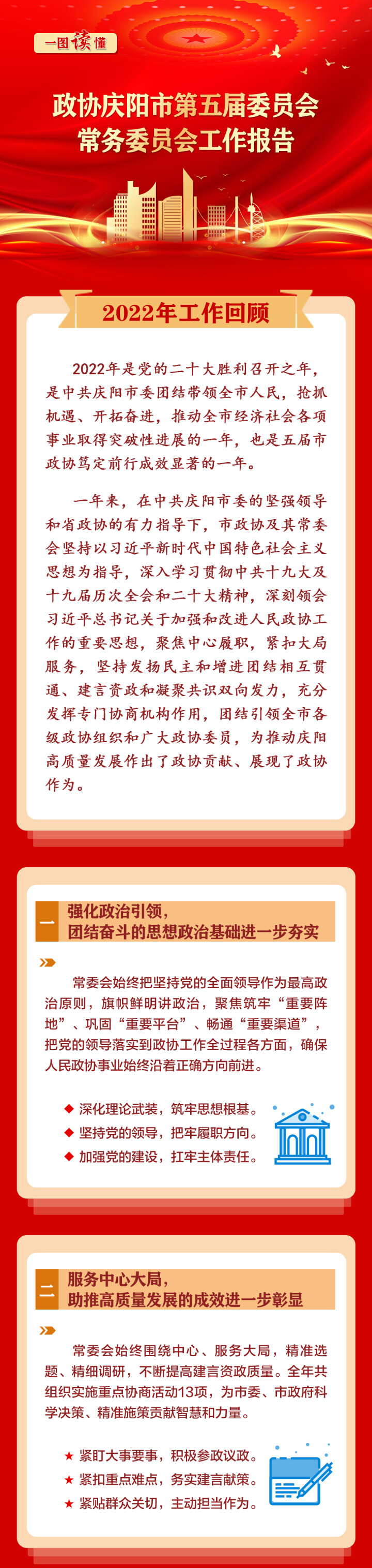 一图读懂

政协庆阳市第五届委员会
常务委员会工作报告

2022年工作回顾

2022年是党的二十大胜利召开之年，是中共庆阳市委团结带领全市人民，抢抓机遇、开拓奋进，推动全市经济社会各项事业取得突破性进展的一年，也是五届市政协笃定前行成效显著的一年。

一年来，在中共庆阳市委的坚强领导和省政协的有力指导下，市政协及其常委会坚持以习近平新时代中国特色社会主义思想为指导，深入学习贯彻中共十九大及十九届历次全会和二十大精神，深刻领会习近平总书记关于加强和改进人民政协工作的重要思想，聚焦中心履职，紧扣大局服务，坚持发扬民主和增进团结相互贯通、建言资政和凝聚共识双向发力，充分发挥专门协商机构作用，团结引领全市各级政协组织和广大政协委员，为推动庆阳高质量发展作出了政协贡献、展现了政协作为。

一 强化政治引领，
团结奋斗的思想政治基础进一步夯实

常委会始终把坚持党的全面领导作为最高政治原则，旗帜鲜明讲政治，聚焦筑牢“重要阵地”、巩固“重要平台”、畅通“重要渠道”，把党的领导落实到政协工作全过程各方面，确保人民政协事业始终沿着正确方向前进。

◆ 深化理论武装，筑牢思想根基。
◆ 坚持党的领导，把牢履职方向。
◆ 加强党的建设，扛牢主体责任。

二 服务中心大局，
助推高质量发展的成效进一步彰显

常委会始终围绕中心、服务大局，精准选题、精细调研，不断提高建言资政质量。全年共组织实施重点协商活动13项，为市委、市政府科学决策、精准施策贡献智慧和力量。

★ 紧盯大事要事，积极参政议政。
★ 紧扣重点难点，务实建言献策。
★ 紧贴群众关切，主动担当作为。